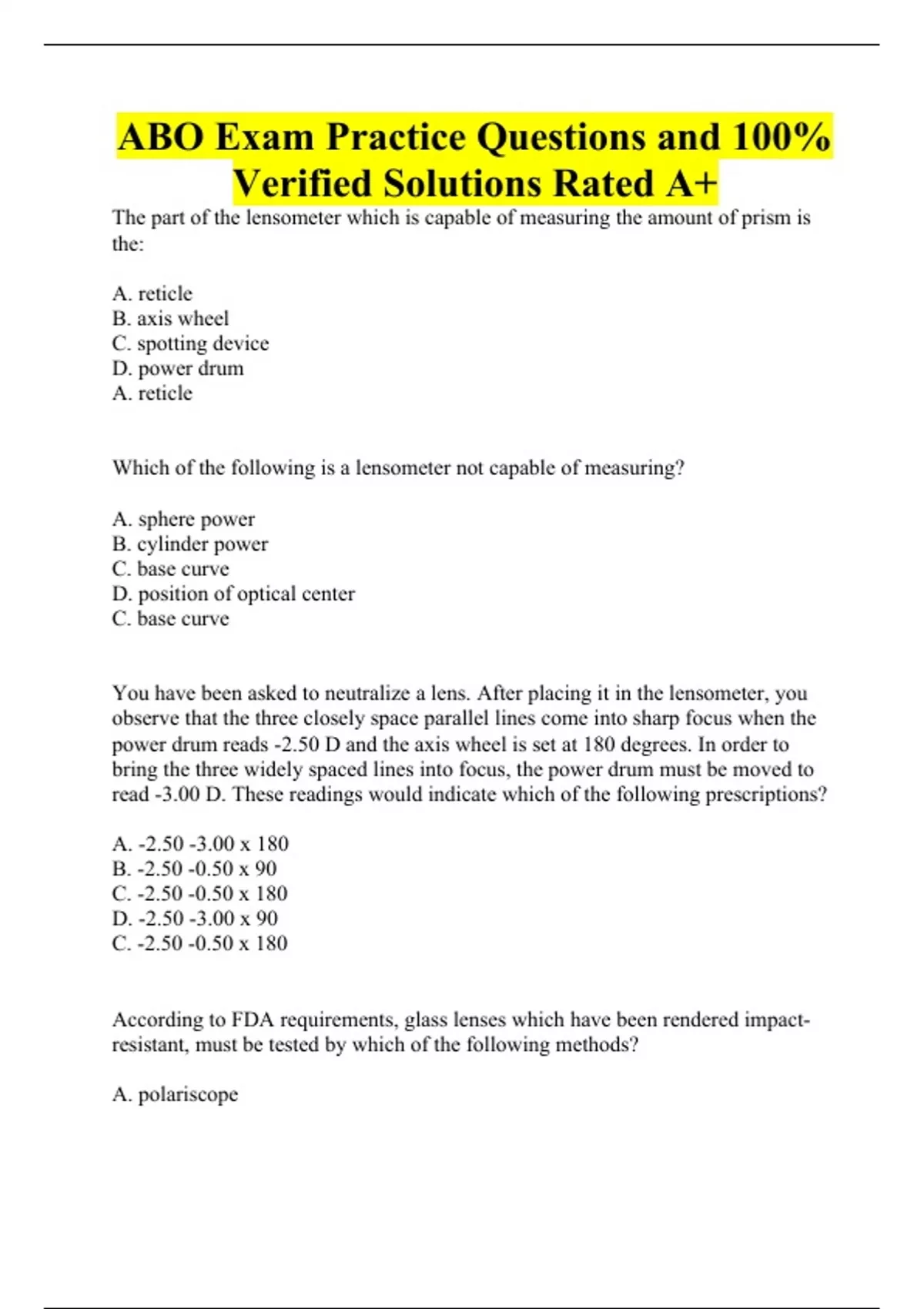 ABO Exam Practice Questions and 100% Verified Solutions Rated A+

The part of the lensometer which is capable of measuring the amount of prism is the:

A. reticle
B. axis wheel
C. spotting device
D. power drum
A. reticle

Which of the following is a lensometer not capable of measuring?

A. sphere power
B. cylinder power
C. base curve
D. position of optical center
C. base curve

You have been asked to neutralize a lens. After placing it in the lensometer, you observe that the three closely space parallel lines come into sharp focus when the power drum reads -2.50 D and the axis wheel is set at 180 degrees. In order to bring the three widely spaced lines into focus, the power drum must be moved to read -3.00 D. These readings would indicate which of the following prescriptions?

A. -2.50 -3.00 x 180
B. -2.50 -0.50 x 90
C. -2.50 -0.50 x 180
D. -2.50 -3.00 x 90
C. -2.50 -0.50 x 180

According to FDA requirements, glass lenses which have been rendered impact-resistant, must be tested by which of the following methods?

A. polariscope